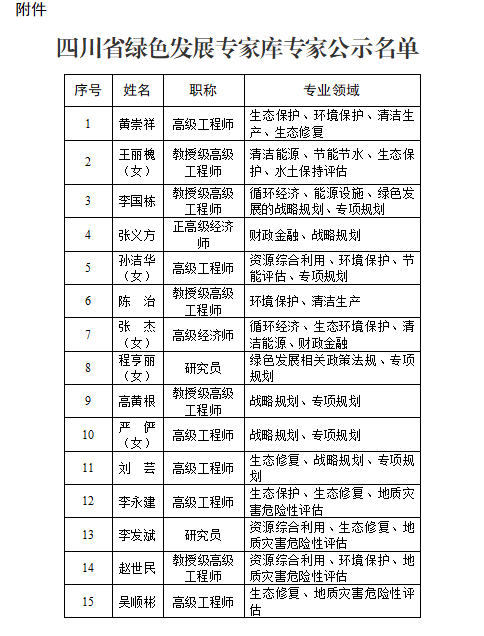 附件

四川省绿色发展专家库专家公示名单

| 序号 | 姓名 | 职称 | 专业领域 |
|---|---|---|---|
| 1 | 黄崇祥 | 高级工程师 | 生态保护、环境保护、清洁生产、生态修复 |
| 2 | 王丽槐（女） | 教授级高级工程师 | 清洁能源、节能节水、生态保护、水土保持评估 |
| 3 | 李国栋 | 教授级高级工程师 | 循环经济、能源设施、绿色发展的战略规划、专项规划 |
| 4 | 张义方 | 正高级经济师 | 财政金融、战略规划 |
| 5 | 孙洁华（女） | 高级工程师 | 资源综合利用、环境保护、节能评估、专项规划 |
| 6 | 陈 治 | 教授级高级工程师 | 环境保护、清洁生产 |
| 7 | 张 杰（女） | 高级经济师 | 循环经济、生态环境保护、清洁能源、财政金融 |
| 8 | 程亨丽（女） | 研究员 | 绿色发展相关政策法规、专项规划 |
| 9 | 高黄根 | 教授级高级工程师 | 战略规划、专项规划 |
| 10 | 严 俨（女） | 高级工程师 | 战略规划、专项规划 |
| 11 | 刘 芸 | 高级工程师 | 生态修复、战略规划、专项规划 |
| 12 | 李永建 | 高级工程师 | 生态保护、生态修复、地质灾害危险性评估 |
| 13 | 李发斌 | 研究员 | 资源综合利用、生态修复、地质灾害危险性评估 |
| 14 | 赵世民 | 教授级高级工程师 | 资源综合利用、环境保护、地质灾害危险性评估 |
| 15 | 吴顺彬 | 高级工程师 | 生态修复、地质灾害危险性评估 |